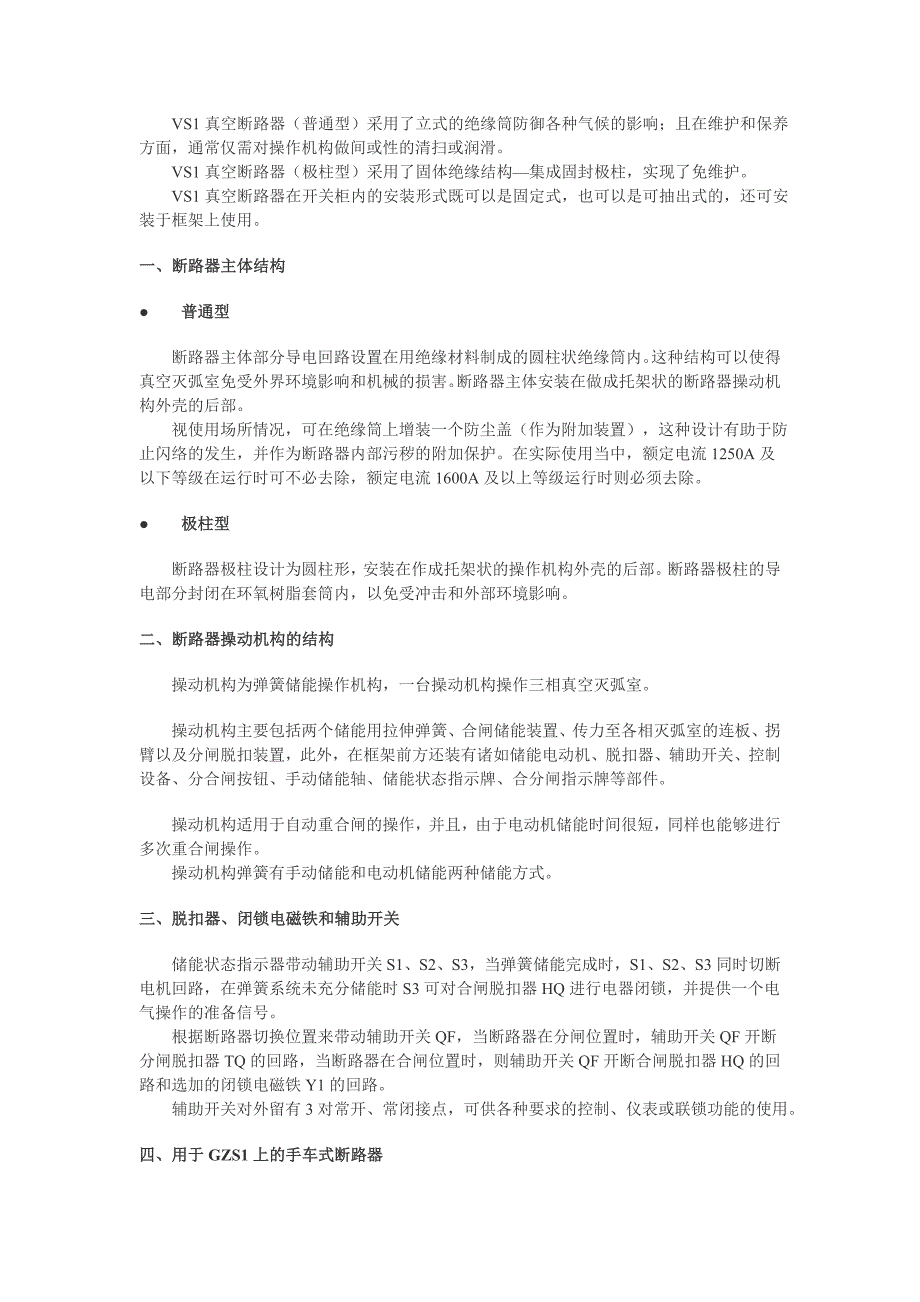 VS1 真空断路器（普通型）采用了立式的绝缘筒防御各种气候的影响；且在维护和保养方面，通常仅需对操作机构做间或性的清扫或润滑。
VS1 真空断路器（极柱型）采用了固体绝缘结构—集成固封极柱，实现了免维护。
VS1 真空断路器在开关柜内的安装形式既可以是固定式，也可以是可抽出式的，还可安装于框架上使用。

一、断路器主体结构

● 普通型

断路器主体部分导电回路设置在用绝缘材料制成的圆柱状绝缘筒内。这种结构可以使得真空灭弧室免受外界环境影响和机械的损害。断路器主体安装在做成托架状的断路器操动机构外壳的后部。
视使用场所情况，可在绝缘筒上增装一个防尘盖（作为附加装置），这种设计有助于防止闪络的发生，并作为断路器内部污秽的附加保护。在实际使用当中，额定电流 1250A 及以下等级在运行时可不必去除，额定电流 1600A 及以上等级运行时则必须去除。

● 极柱型

断路器极柱设计为圆柱形，安装在作成托架状的操作机构外壳的后部。断路器极柱的导电部分封闭在环氧树脂套筒内，以免受冲击和外部环境影响。

二、断路器操动机构的结构

操动机构为弹簧储能操作机构，一台操动机构操作三相真空灭弧室。

操动机构主要包括两个储能用拉伸弹簧、合闸储能装置、传力至各相灭弧室的连板、拐臂以及分闸脱扣装置，此外，在框架前方还装有诸如储能电动机、脱扣器、辅助开关、控制设备、分合闸按钮、手动储能轴、储能状态指示牌、合分闸指示牌等部件。

操动机构适用于自动重合闸的操作，并且，由于电动机储能时间很短，同样也能够进行多次重合闸操作。
操动机构弹簧有手动储能和电动机储能两种储能方式。

三、脱扣器、闭锁电磁铁和辅助开关

储能状态指示器带动辅助开关 S1、S2、S3，当弹簧储能完成时，S1、S2、S3 同时切断电机回路，在弹簧系统未充分储能时 S3 可对合闸脱扣器 HQ 进行电器闭锁，并提供一个电气操作的准备信号。
根据断路器切换位置来带动辅助开关 QF，当断路器在分闸位置时，辅助开关 QF 开断分闸脱扣器 TQ 的回路，当断路器在合闸位置时，则辅助开关 QF 开断合闸脱扣器 HQ 的回路和选加的闭锁电磁铁 Y1 的回路。
辅助开关对外留有 3 对常开、常闭接点，可供各种要求的控制、仪表或联锁功能的使用。

四、用于 GZS1 上的手车式断路器